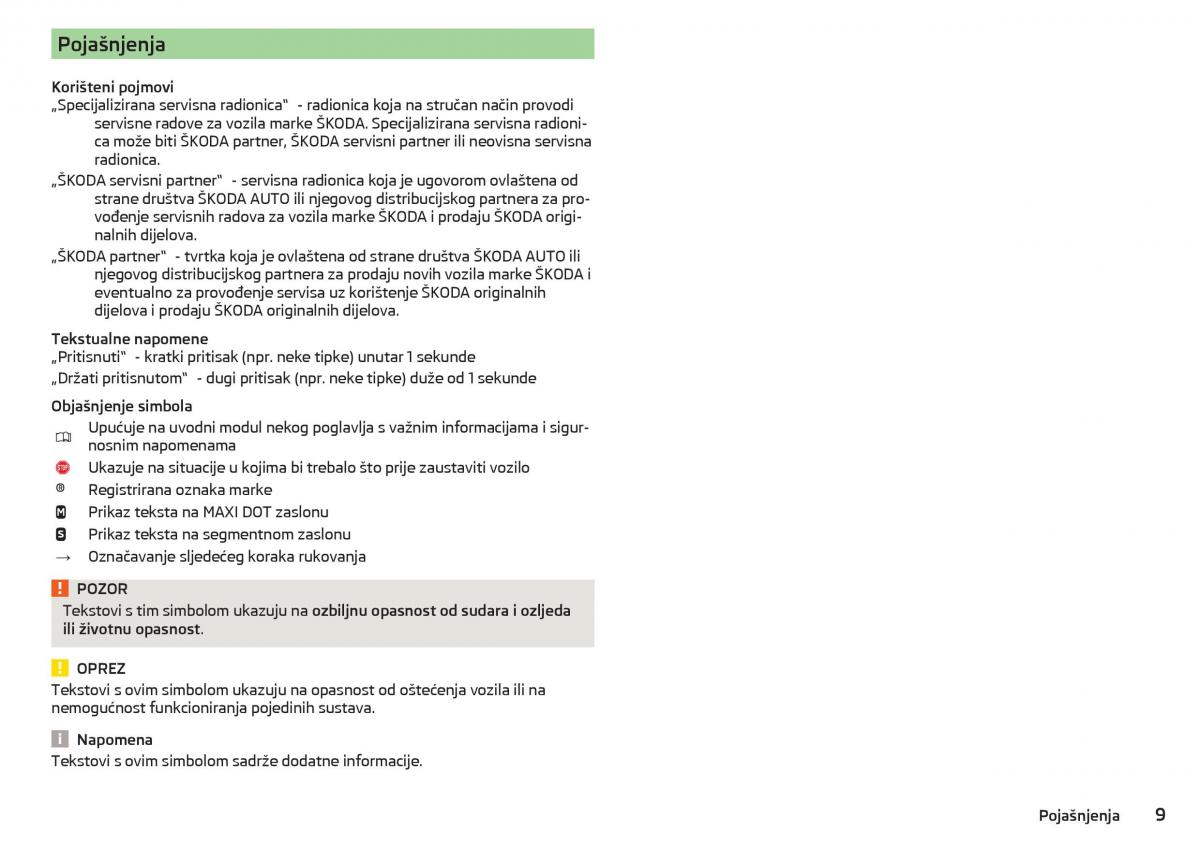 Pojašnjenja

Korišteni pojmovi
„Specijalizirana servisna radionica“ - radionica koja na stručan način provodi servisne radove za vozila marke ŠKODA. Specijalizirana servisna radionica može biti ŠKODA partner, ŠKODA servisni partner ili neovisna servisna radionica.
„ŠKODA servisni partner“ - servisna radionica koja je ugovorom ovlaštena od strane društva ŠKODA AUTO ili njegovog distribucijskog partnera za provođenje servisnih radova za vozila marke ŠKODA i prodaju ŠKODA originalnih dijelova.
„ŠKODA partner“ - tvrtka koja je ovlaštena od strane društva ŠKODA AUTO ili njegovog distribucijskog partnera za prodaju novih vozila marke ŠKODA i eventualno za provođenje servisa uz korištenje ŠKODA originalnih dijelova i prodaju ŠKODA originalnih dijelova.

Tekstualne napomene
„Pritisnuti“ - kratki pritisak (npr. neke tipke) unutar 1 sekunde
„Držati pritisnutom“ - dugi pritisak (npr. neke tipke) duže od 1 sekunde

Objašnjenje simbola
Upućuje na uvodni modul nekog poglavlja s važnim informacijama i sigurnosnim napomenama
STOP Ukazuje na situacije u kojima bi trebalo što prije zaustaviti vozilo
® Registrirana oznaka marke
M Prikaz teksta na MAXI DOT zaslonu
S Prikaz teksta na segmentnom zaslonu
→ Označavanje sljedećeg koraka rukovanja

! POZOR
Tekstovi s tim simbolom ukazuju na ozbiljnu opasnost od sudara i ozljeda ili životnu opasnost.

! OPREZ
Tekstovi s ovim simbolom ukazuju na opasnost od oštećenja vozila ili na nemogućnost funkcioniranja pojedinih sustava.

i Napomena
Tekstovi s ovim simbolom sadrže dodatne informacije.

Pojašnjenja 9